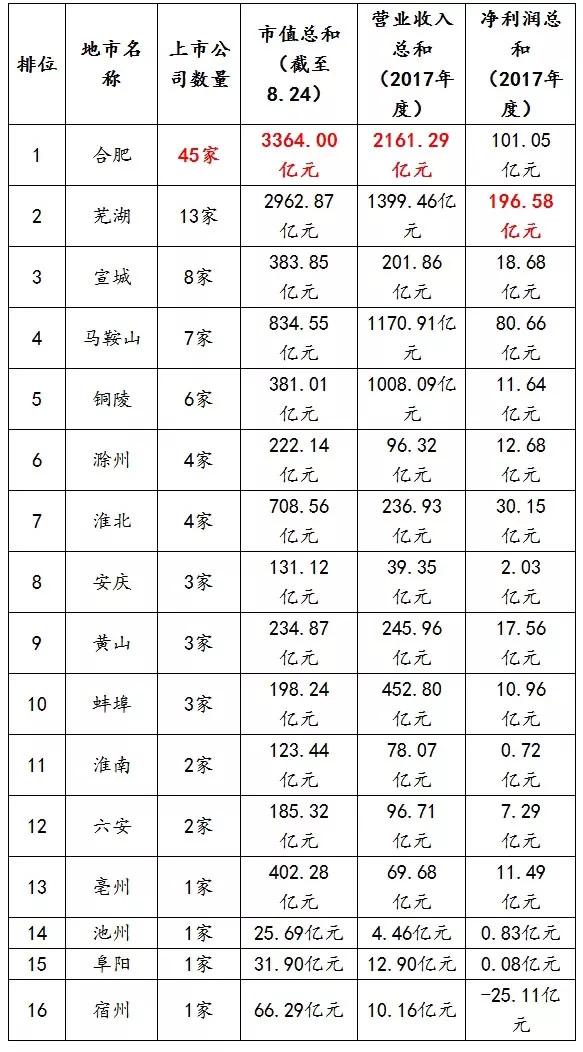 | 排位 | 地市名称 | 上市公司数量 | 市值总和（截至8.24） | 营业收入总和（2017年度） | 净利润总和（2017年度） |
|---|---|---|---|---|---|
| 1 | 合肥 | 45家 | 3364.00亿元 | 2161.29亿元 | 101.05亿元 |
| 2 | 芜湖 | 13家 | 2962.87亿元 | 1399.46亿元 | 196.58亿元 |
| 3 | 宣城 | 8家 | 383.85亿元 | 201.86亿元 | 18.68亿元 |
| 4 | 马鞍山 | 7家 | 834.55亿元 | 1170.91亿元 | 80.66亿元 |
| 5 | 铜陵 | 6家 | 381.01亿元 | 1008.09亿元 | 11.64亿元 |
| 6 | 滁州 | 4家 | 222.14亿元 | 96.32亿元 | 12.68亿元 |
| 7 | 淮北 | 4家 | 708.56亿元 | 236.93亿元 | 30.15亿元 |
| 8 | 安庆 | 3家 | 131.12亿元 | 39.35亿元 | 2.03亿元 |
| 9 | 黄山 | 3家 | 234.87亿元 | 245.96亿元 | 17.56亿元 |
| 10 | 蚌埠 | 3家 | 198.24亿元 | 452.80亿元 | 10.96亿元 |
| 11 | 淮南 | 2家 | 123.44亿元 | 78.07亿元 | 0.72亿元 |
| 12 | 六安 | 2家 | 185.32亿元 | 96.71亿元 | 7.29亿元 |
| 13 | 亳州 | 1家 | 402.28亿元 | 69.68亿元 | 11.49亿元 |
| 14 | 池州 | 1家 | 25.69亿元 | 4.46亿元 | 0.83亿元 |
| 15 | 阜阳 | 1家 | 31.90亿元 | 12.90亿元 | 0.08亿元 |
| 16 | 宿州 | 1家 | 66.29亿元 | 10.16亿元 | -25.11亿元 |